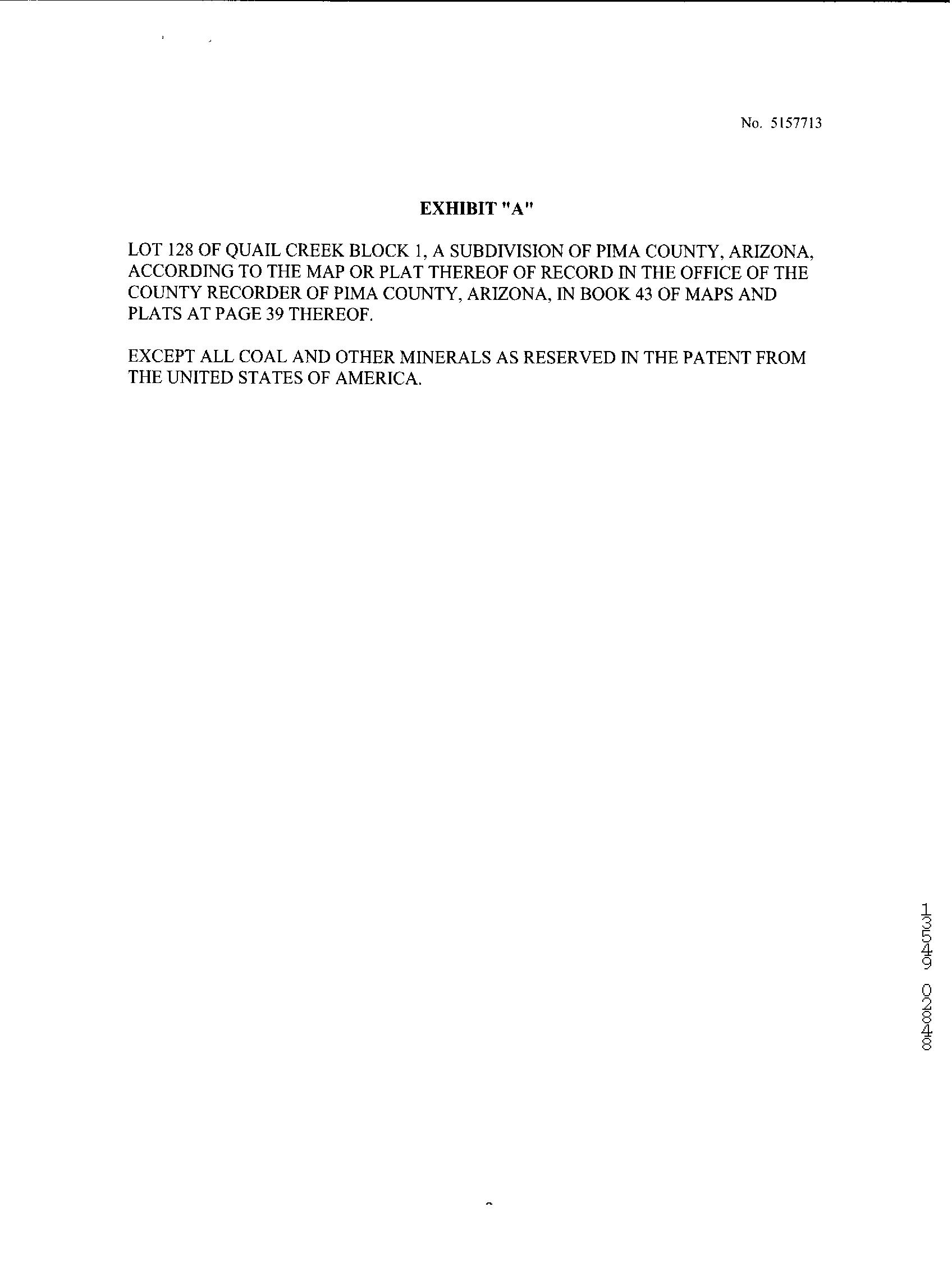 No. 5157713

EXHIBIT "A"

LOT 128 OF QUAIL CREEK BLOCK 1, A SUBDIVISION OF PIMA COUNTY, ARIZONA, ACCORDING TO THE MAP OR PLAT THEREOF OF RECORD IN THE OFFICE OF THE COUNTY RECORDER OF PIMA COUNTY, ARIZONA, IN BOOK 43 OF MAPS AND PLATS AT PAGE 39 THEREOF.

EXCEPT ALL COAL AND OTHER MINERALS AS RESERVED IN THE PATENT FROM THE UNITED STATES OF AMERICA.

13549 02848